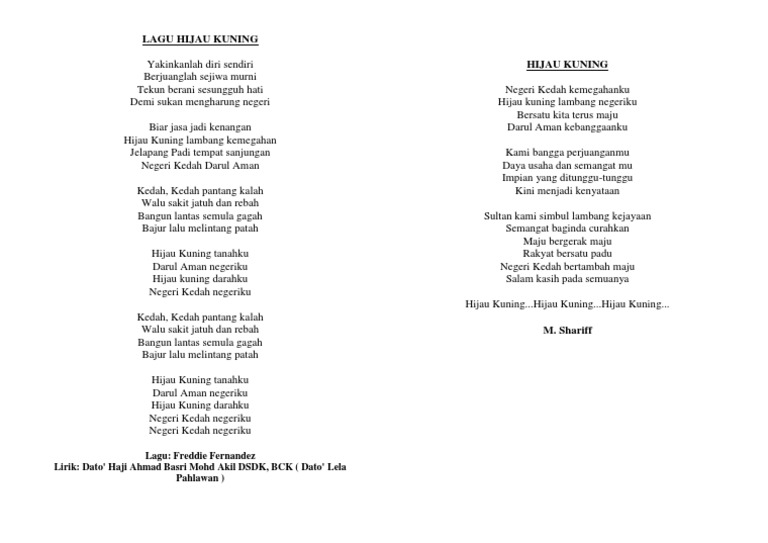 LAGU HIJAU KUNING

Yakinkanlah diri sendiri
Berjuanglah sejiwa murni
Tekun berani sesungguh hati
Demi sukan mengharung negeri

Biar jasa jadi kenangan
Hijau Kuning lambang kemegahan
Jelapang Padi tempat sanjungan
Negeri Kedah Darul Aman

Kedah, Kedah pantang kalah
Walu sakit jatuh dan rebah
Bangun lantas semula gagah
Bajur lalu melintang patah

Hijau Kuning tanahku
Darul Aman negeriku
Hijau kuning darahku
Negeri Kedah negeriku

Kedah, Kedah pantang kalah
Walu sakit jatuh dan rebah
Bangun lantas semula gagah
Bajur lalu melintang patah

Hijau Kuning tanahku
Darul Aman negeriku
Hijau Kuning darahku
Negeri Kedah negeriku
Negeri Kedah negeriku

Lagu: Freddie Fernandez
Lirik: Dato' Haji Ahmad Basri Mohd Akil DSDK, BCK ( Dato' Lela Pahlawan )

HIJAU KUNING

Negeri Kedah kemegahanku
Hijau kuning lambang negeriku
Bersatu kita terus maju
Darul Aman kebanggaanku

Kami bangga perjuanganmu
Daya usaha dan semangat mu
Impian yang ditunggu-tunggu
Kini menjadi kenyataan

Sultan kami simbul lambang kejayaan
Semangat baginda curahkan
Maju bergerak maju
Rakyat bersatu padu
Negeri Kedah bertambah maju
Salam kasih pada semuanya

Hijau Kuning...Hijau Kuning...Hijau Kuning...

M. Shariff